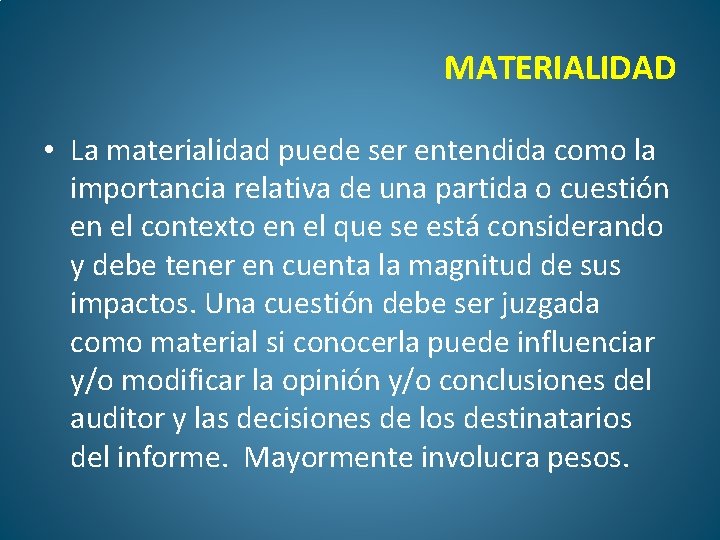 MATERIALIDAD

• La materialidad puede ser entendida como la importancia relativa de una partida o cuestión en el contexto en el que se está considerando y debe tener en cuenta la magnitud de sus impactos. Una cuestión debe ser juzgada como material si conocerla puede influenciar y/o modificar la opinión y/o conclusiones del auditor y las decisiones de los destinatarios del informe. Mayormente involucra pesos.